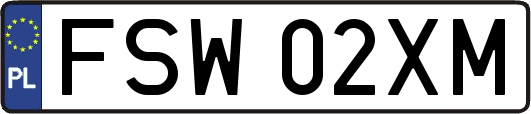 PL
FSW 02XM